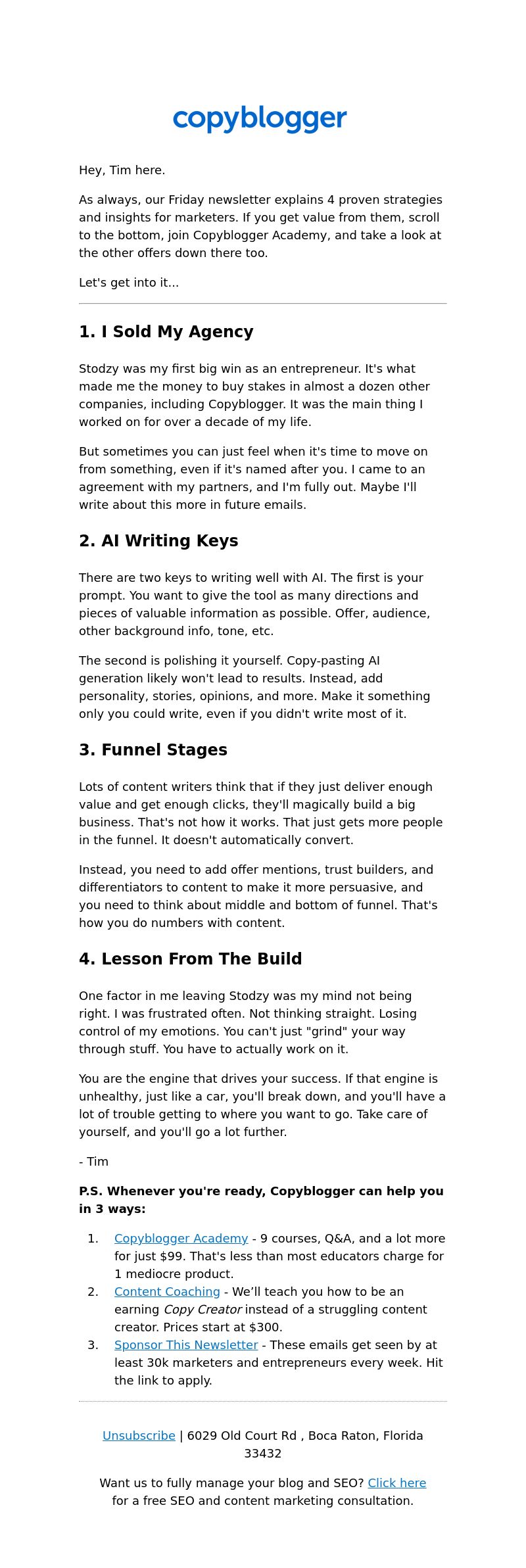 copyblogger

Hey, Tim here.

As always, our Friday newsletter explains 4 proven strategies and insights for marketers. If you get value from them, scroll to the bottom, join Copyblogger Academy, and take a look at the other offers down there too.

Let's get into it...

1. I Sold My Agency

Stodzy was my first big win as an entrepreneur. It's what made me the money to buy stakes in almost a dozen other companies, including Copyblogger. It was the main thing I worked on for over a decade of my life.

But sometimes you can just feel when it's time to move on from something, even if it's named after you. I came to an agreement with my partners, and I'm fully out. Maybe I'll write about this more in future emails.

2. AI Writing Keys

There are two keys to writing well with AI. The first is your prompt. You want to give the tool as many directions and pieces of valuable information as possible. Offer, audience, other background info, tone, etc.

The second is polishing it yourself. Copy-pasting AI generation likely won't lead to results. Instead, add personality, stories, opinions, and more. Make it something only you could write, even if you didn't write most of it.

3. Funnel Stages

Lots of content writers think that if they just deliver enough value and get enough clicks, they'll magically build a big business. That's not how it works. That just gets more people in the funnel. It doesn't automatically convert.

Instead, you need to add offer mentions, trust builders, and differentiators to content to make it more persuasive, and you need to think about middle and bottom of funnel. That's how you do numbers with content.

4. Lesson From The Build

One factor in me leaving Stodzy was my mind not being right. I was frustrated often. Not thinking straight. Losing control of my emotions. You can't just "grind" your way through stuff. You have to actually work on it.

You are the engine that drives your success. If that engine is unhealthy, just like a car, you'll break down, and you'll have a lot of trouble getting to where you want to go. Take care of yourself, and you'll go a lot further.

- Tim

P.S. Whenever you're ready, Copyblogger can help you in 3 ways:

1. Copyblogger Academy - 9 courses, Q&A, and a lot more for just $99. That's less than most educators charge for 1 mediocre product.
2. Content Coaching - We'll teach you how to be an earning Copy Creator instead of a struggling content creator. Prices start at $300.
3. Sponsor This Newsletter - These emails get seen by at least 30k marketers and entrepreneurs every week. Hit the link to apply.

Unsubscribe | 6029 Old Court Rd , Boca Raton, Florida 33432

Want us to fully manage your blog and SEO? Click here for a free SEO and content marketing consultation.